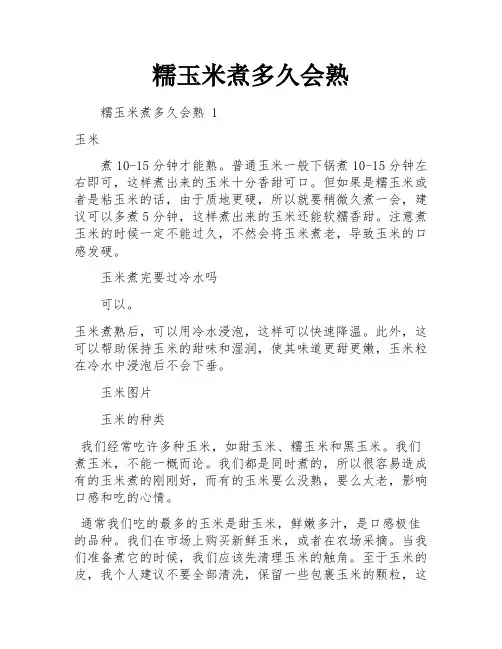 糯玉米煮多久会熟

糯玉米煮多久会熟 1

玉米

煮 10-15 分钟才能熟。普通玉米一般下锅煮 10-15 分钟左右即可，这样煮出来的玉米十分香甜可口。但如果是糯玉米或者是粘玉米的话，由于质地更硬，所以就要稍微久煮一会，建议可以多煮 5 分钟，这样煮出来的玉米还能软糯香甜。注意煮玉米的时候一定不能过久，不然会将玉米煮老，导致玉米的口感发硬。

玉米煮完要过冷水吗

可以。

玉米煮熟后，可以用冷水浸泡，这样可以快速降温。此外，这可以帮助保持玉米的甜味和湿润，使其味道更甜更嫩，玉米粒在冷水中浸泡后不会下垂。

玉米图片

玉米的种类

我们经常吃许多种玉米，如甜玉米、糯玉米和黑玉米。我们煮玉米，不能一概而论。我们都是同时煮的，所以很容易造成有的玉米煮的刚刚好，而有的玉米要么没熟，要么太老，影响口感和吃的心情。

通常我们吃的最多的玉米是甜玉米，鲜嫩多汁，是口感极佳的品种。我们在市场上购买新鲜玉米，或者在农场采摘。当我们准备煮它的时候，我们应该先清理玉米的触角。至于玉米的皮，我个人建议不要全部清洗，保留一些包裹玉米的颗粒，这